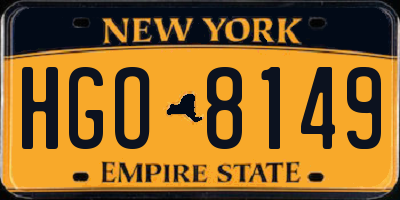 NEW YORK

HGO 8149

EMPIRE STATE